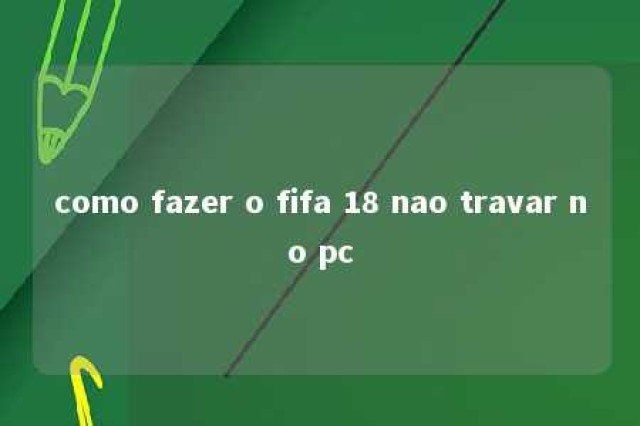 como fazer o fifa 18 nao travar no pc